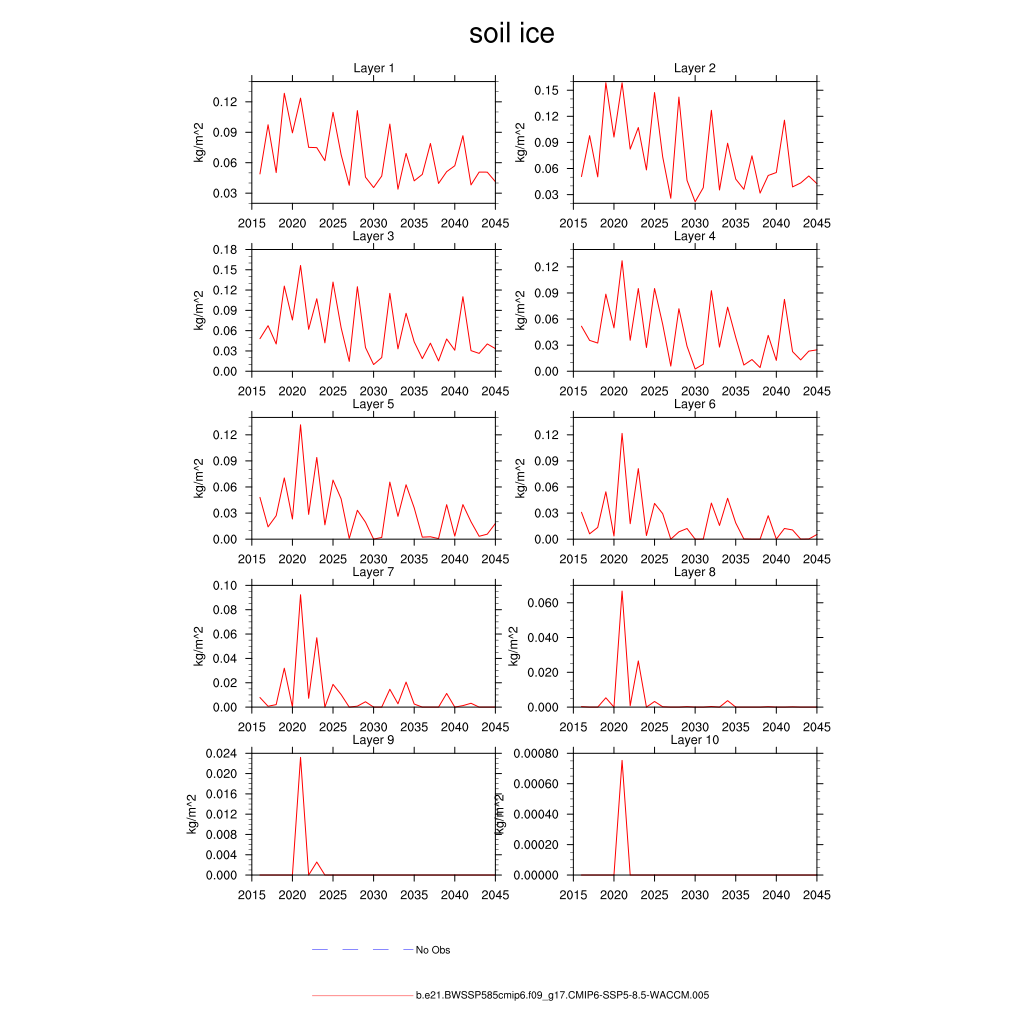 soil ice

Layer 1
kg/m^2
0.12
0.09
0.06
0.03
2015 2020 2025 2030 2035 2040 2045

Layer 2
kg/m^2
0.15
0.12
0.09
0.06
0.03
2015 2020 2025 2030 2035 2040 2045

Layer 3
kg/m^2
0.18
0.15
0.12
0.09
0.06
0.03
0.00
2015 2020 2025 2030 2035 2040 2045

Layer 4
kg/m^2
0.12
0.09
0.06
0.03
0.00
2015 2020 2025 2030 2035 2040 2045

Layer 5
kg/m^2
0.12
0.09
0.06
0.03
0.00
2015 2020 2025 2030 2035 2040 2045

Layer 6
kg/m^2
0.12
0.09
0.06
0.03
0.00
2015 2020 2025 2030 2035 2040 2045

Layer 7
kg/m^2
0.10
0.08
0.06
0.04
0.02
0.00
2015 2020 2025 2030 2035 2040 2045

Layer 8
kg/m^2
0.060
0.040
0.020
0.000
2015 2020 2025 2030 2035 2040 2045

Layer 9
kg/m^2
0.024
0.020
0.016
0.012
0.008
0.004
0.000
2015 2020 2025 2030 2035 2040 2045

Layer 10
kg/m^2
0.00080
0.00060
0.00040
0.00020
0.00000
2015 2020 2025 2030 2035 2040 2045

No Obs

b.e21.BWSSP585cmip6.f09_g17.CMIP6-SSP5-8.5-WACCM.005